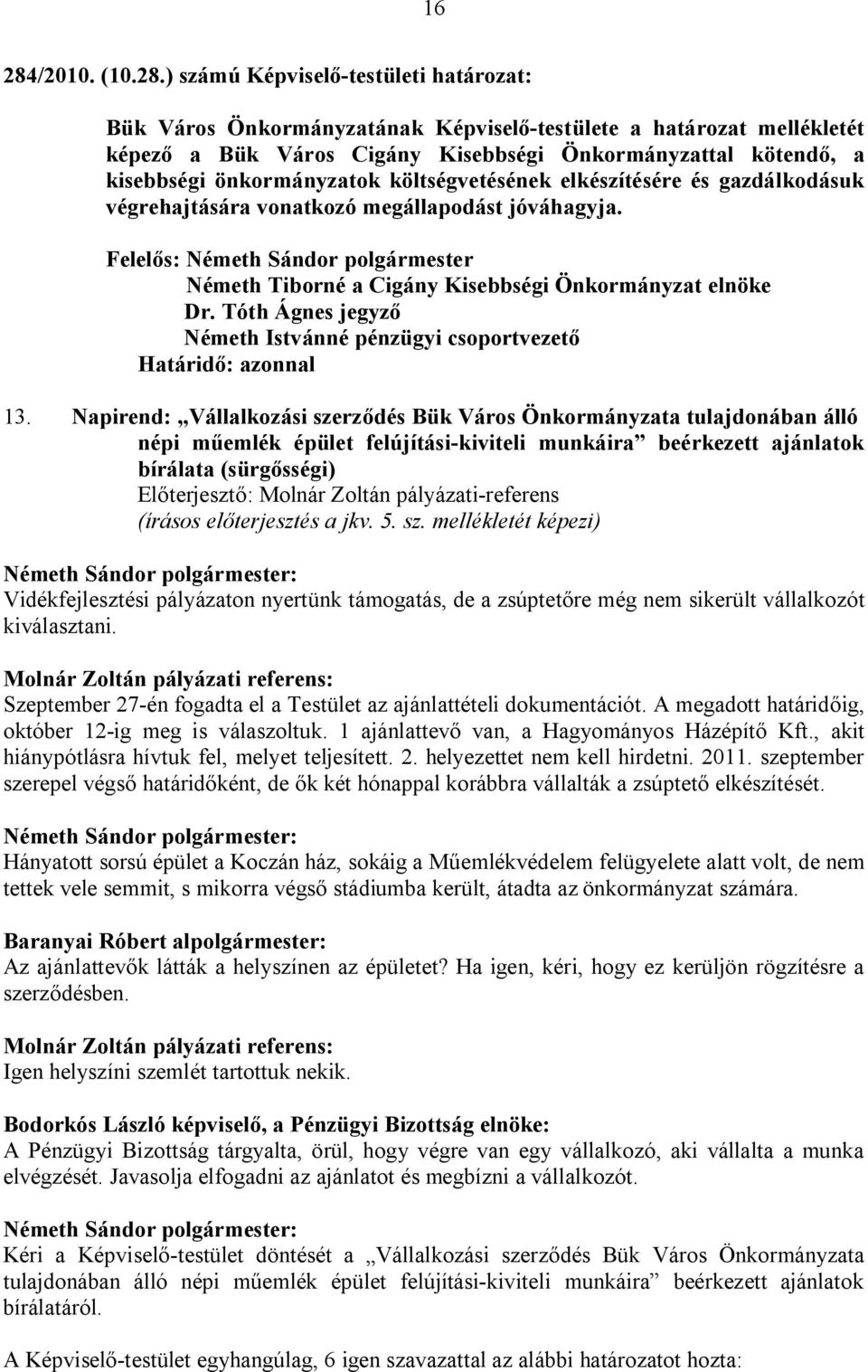 16

284/2010. (10.28.) számú Képviselő-testületi határozat:

Bük Város Önkormányzatának Képviselő-testülete a határozat mellékletét képező a Bük Város Cigány Kisebbségi Önkormányzattal kötendő, a kisebbségi önkormányzatok költségvetésének elkészítésére és gazdálkodásuk végrehajtására vonatkozó megállapodást jóváhagyja.

Felelős: Németh Sándor polgármester
Németh Tiborné a Cigány Kisebbségi Önkormányzat elnöke
Dr. Tóth Ágnes jegyző
Németh Istvánné pénzügyi csoportvezető
Határidő: azonnal

13. Napirend: „Vállalkozási szerződés Bük Város Önkormányzata tulajdonában álló népi műemlék épület felújítási-kiviteli munkáira” beérkezett ajánlatok bírálata (sürgősségi)
Előterjesztő: Molnár Zoltán pályázati-referens
(írásos előterjesztés a jkv. 5. sz. mellékletét képezi)

Németh Sándor polgármester:
Vidékfejlesztési pályázaton nyertünk támogatás, de a zsúptetőre még nem sikerült vállalkozót kiválasztani.

Molnár Zoltán pályázati referens:
Szeptember 27-én fogadta el a Testület az ajánlattételi dokumentációt. A megadott határidőig, október 12-ig meg is válaszoltuk. 1 ajánlattevő van, a Hagyományos Házépítő Kft., akit hiánypótlásra hívtuk fel, melyet teljesített. 2. helyezettet nem kell hirdetni. 2011. szeptember szerepel végső határidőként, de ők két hónappal korábbra vállalták a zsúptető elkészítését.

Németh Sándor polgármester:
Hányatott sorsú épület a Koczán ház, sokáig a Műemlékvédelem felügyelete alatt volt, de nem tettek vele semmit, s mikorra végső stádiumba került, átadta az önkormányzat számára.

Baranyai Róbert alpolgármester:
Az ajánlattevők látták a helyszínen az épületet? Ha igen, kéri, hogy ez kerüljön rögzítésre a szerződésben.

Molnár Zoltán pályázati referens:
Igen helyszíni szemlét tartottuk nekik.

Bodorkós László képviselő, a Pénzügyi Bizottság elnöke:
A Pénzügyi Bizottság tárgyalta, örül, hogy végre van egy vállalkozó, aki vállalta a munka elvégzését. Javasolja elfogadni az ajánlatot és megbízni a vállalkozót.

Németh Sándor polgármester:
Kéri a Képviselő-testület döntését a „Vállalkozási szerződés Bük Város Önkormányzata tulajdonában álló népi műemlék épület felújítási-kiviteli munkáira” beérkezett ajánlatok bírálatáról.

A Képviselő-testület egyhangúlag, 6 igen szavazattal az alábbi határozatot hozta: